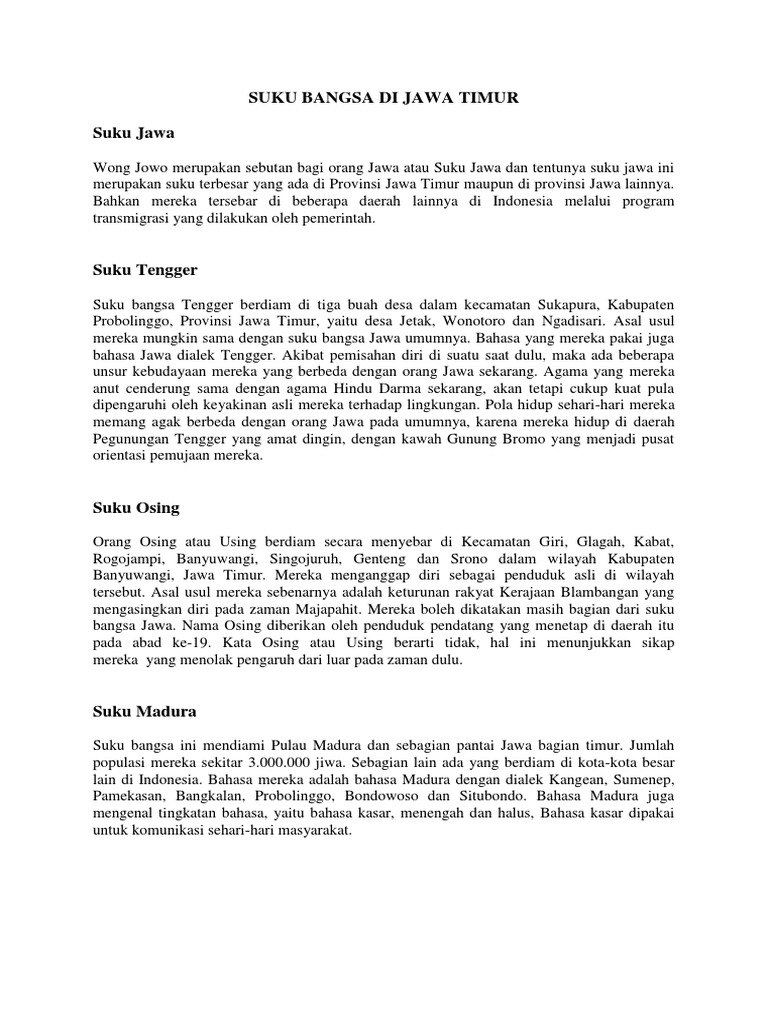 SUKU BANGSA DI JAWA TIMUR

Suku Jawa

Wong Jowo merupakan sebutan bagi orang Jawa atau Suku Jawa dan tentunya suku jawa ini merupakan suku terbesar yang ada di Provinsi Jawa Timur maupun di provinsi Jawa lainnya. Bahkan mereka tersebar di beberapa daerah lainnya di Indonesia melalui program transmigrasi yang dilakukan oleh pemerintah.

Suku Tengger

Suku bangsa Tengger berdiam di tiga buah desa dalam kecamatan Sukapura, Kabupaten Probolinggo, Provinsi Jawa Timur, yaitu desa Jetak, Wonotoro dan Ngadisari. Asal usul mereka mungkin sama dengan suku bangsa Jawa umumnya. Bahasa yang mereka pakai juga bahasa Jawa dialek Tengger. Akibat pemisahan diri di suatu saat dulu, maka ada beberapa unsur kebudayaan mereka yang berbeda dengan orang Jawa sekarang. Agama yang mereka anut cenderung sama dengan agama Hindu Darma sekarang, akan tetapi cukup kuat pula dipengaruhi oleh keyakinan asli mereka terhadap lingkungan. Pola hidup sehari-hari mereka memang agak berbeda dengan orang Jawa pada umumnya, karena mereka hidup di daerah Pegunungan Tengger yang amat dingin, dengan kawah Gunung Bromo yang menjadi pusat orientasi pemujaan mereka.

Suku Osing

Orang Osing atau Using berdiam secara menyebar di Kecamatan Giri, Glagah, Kabat, Rogojampi, Banyuwangi, Singojuruh, Genteng dan Srono dalam wilayah Kabupaten Banyuwangi, Jawa Timur. Mereka menganggap diri sebagai penduduk asli di wilayah tersebut. Asal usul mereka sebenarnya adalah keturunan rakyat Kerajaan Blambangan yang mengasingkan diri pada zaman Majapahit. Mereka boleh dikatakan masih bagian dari suku bangsa Jawa. Nama Osing diberikan oleh penduduk pendatang yang menetap di daerah itu pada abad ke-19. Kata Osing atau Using berarti tidak, hal ini menunjukkan sikap mereka yang menolak pengaruh dari luar pada zaman dulu.

Suku Madura

Suku bangsa ini mendiami Pulau Madura dan sebagian pantai Jawa bagian timur. Jumlah populasi mereka sekitar 3.000.000 jiwa. Sebagian lain ada yang berdiam di kota-kota besar lain di Indonesia. Bahasa mereka adalah bahasa Madura dengan dialek Kangean, Sumenep, Pamekasan, Bangkalan, Probolinggo, Bondowoso dan Situbondo. Bahasa Madura juga mengenal tingkatan bahasa, yaitu bahasa kasar, menengah dan halus, Bahasa kasar dipakai untuk komunikasi sehari-hari masyarakat.